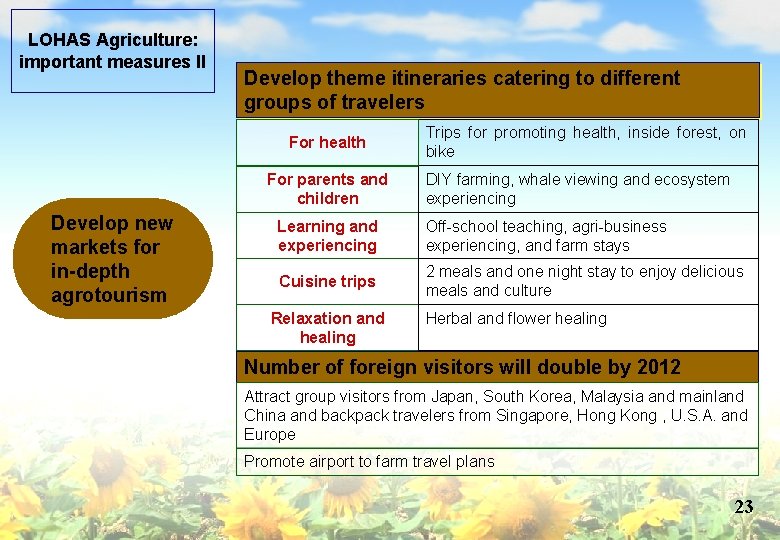 LOHAS Agriculture: important measures II

Develop new markets for in-depth agrotourism

Develop theme itineraries catering to different groups of travelers

| | |
|---|---|
| For health | Trips for promoting health, inside forest, on bike |
| For parents and children | DIY farming, whale viewing and ecosystem experiencing |
| Learning and experiencing | Off-school teaching, agri-business experiencing, and farm stays |
| Cuisine trips | 2 meals and one night stay to enjoy delicious meals and culture |
| Relaxation and healing | Herbal and flower healing |

Number of foreign visitors will double by 2012

Attract group visitors from Japan, South Korea, Malaysia and mainland China and backpack travelers from Singapore, Hong Kong , U.S.A. and Europe

Promote airport to farm travel plans

23